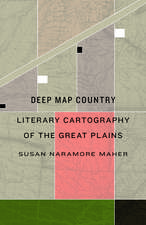 DEEP MAP COUNTRY

LITERARY CARTOGRAPHY OF THE GREAT PLAINS

SUSAN NARAMORE MAHER